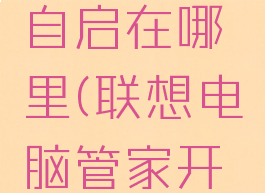 自启在哪里(联想电脑管家开